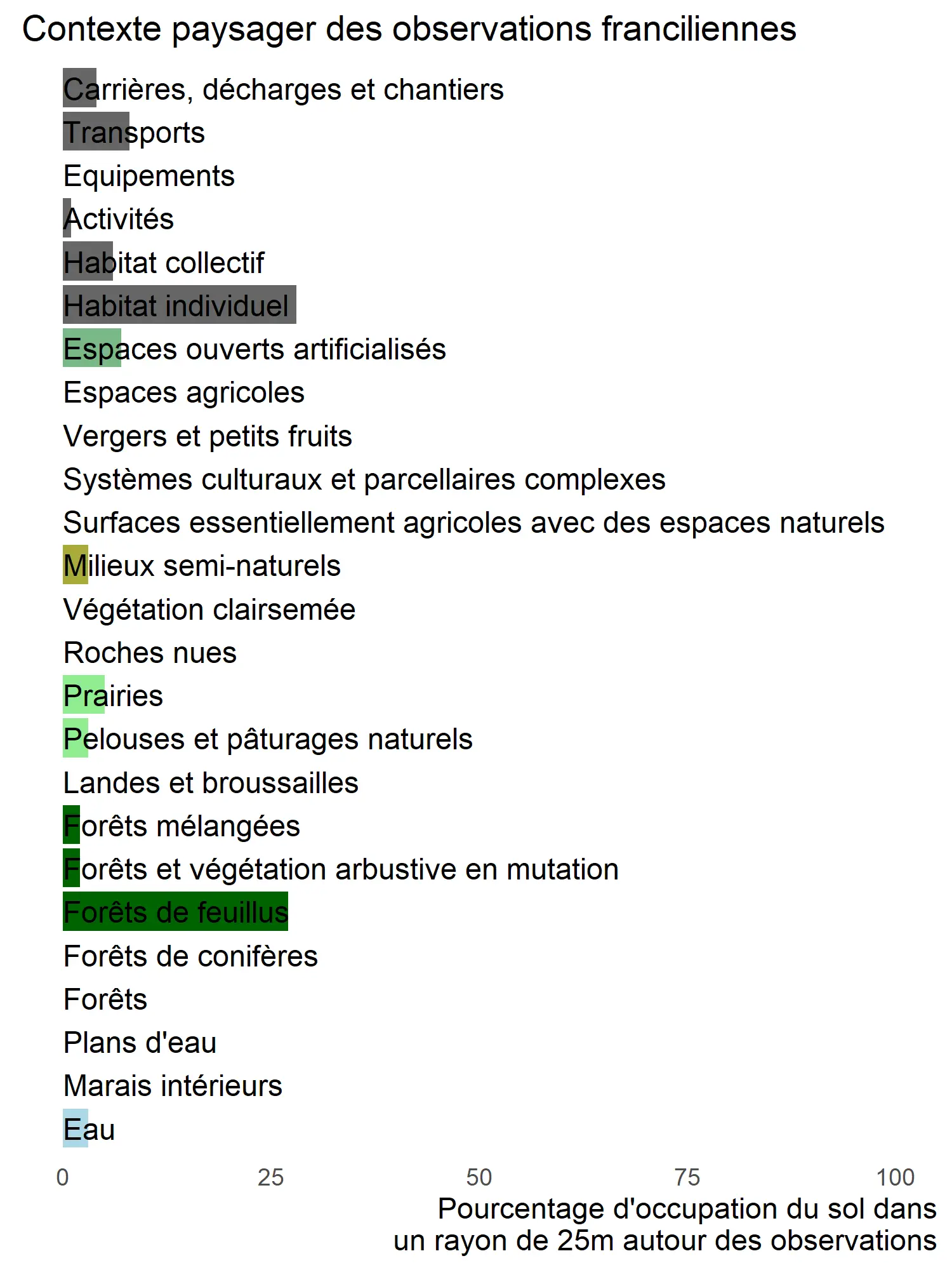 Contexte paysager des observations franciliennes

Carrières, décharges et chantiers
Transports
Equipements
Activités
Habitat collectif
Habitat individuel
Espaces ouverts artificialisés
Espaces agricoles
Vergers et petits fruits
Systèmes culturaux et parcellaires complexes
Surfaces essentiellement agricoles avec des espaces naturels
Milieux semi-naturels
Végétation clairsemée
Roches nues
Prairies
Pelouses et pâturages naturels
Landes et broussailles
Forêts mélangées
Forêts et végétation arbustive en mutation
Forêts de feuillus
Forêts de conifères
Forêts
Plans d'eau
Marais intérieurs
Eau

0 25 50 75 100

Pourcentage d'occupation du sol dans un rayon de 25m autour des observations